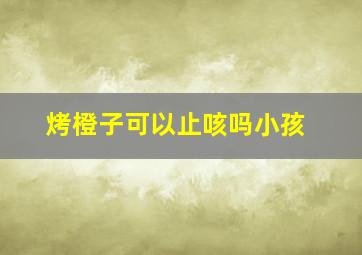 烤橙子可以止咳吗小孩